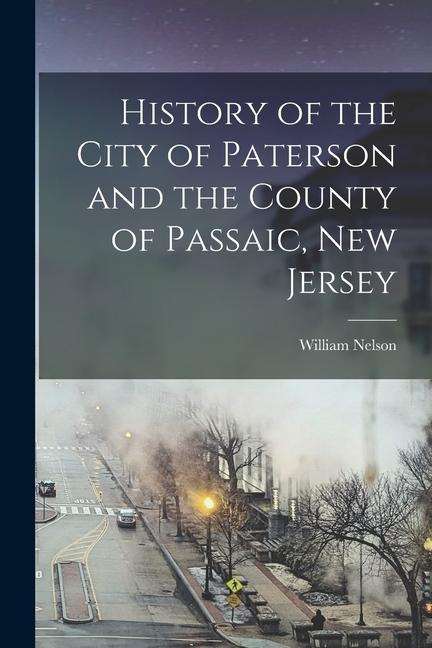 History of the City of Paterson and the County of Passaic, New Jersey

William Nelson